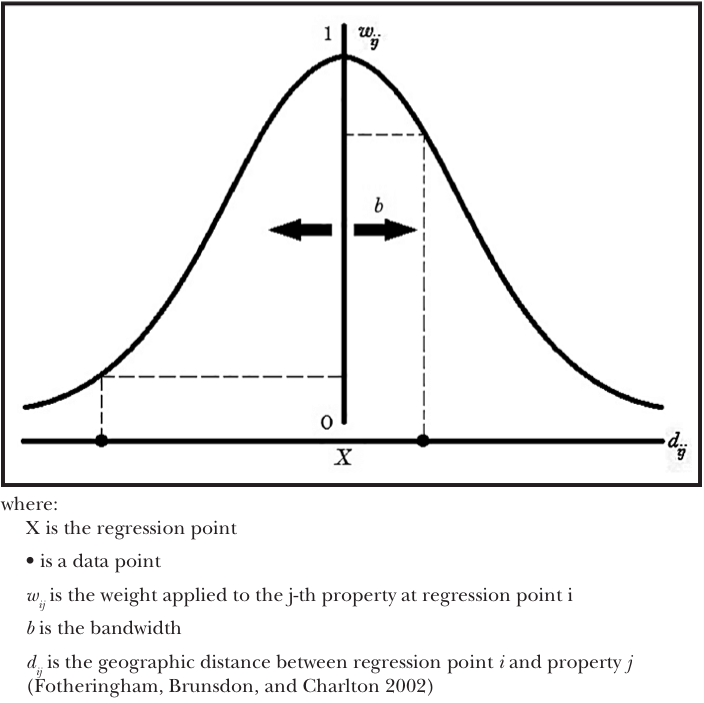 1 $w_{ij}$

$b$

0

$X$

$d_{ij}$

where:

X is the regression point

• is a data point

$w_{ij}$ is the weight applied to the j-th property at regression point i

$b$ is the bandwidth

$d_{ij}$ is the geographic distance between regression point $i$ and property $j$ (Fotheringham, Brunsdon, and Charlton 2002)